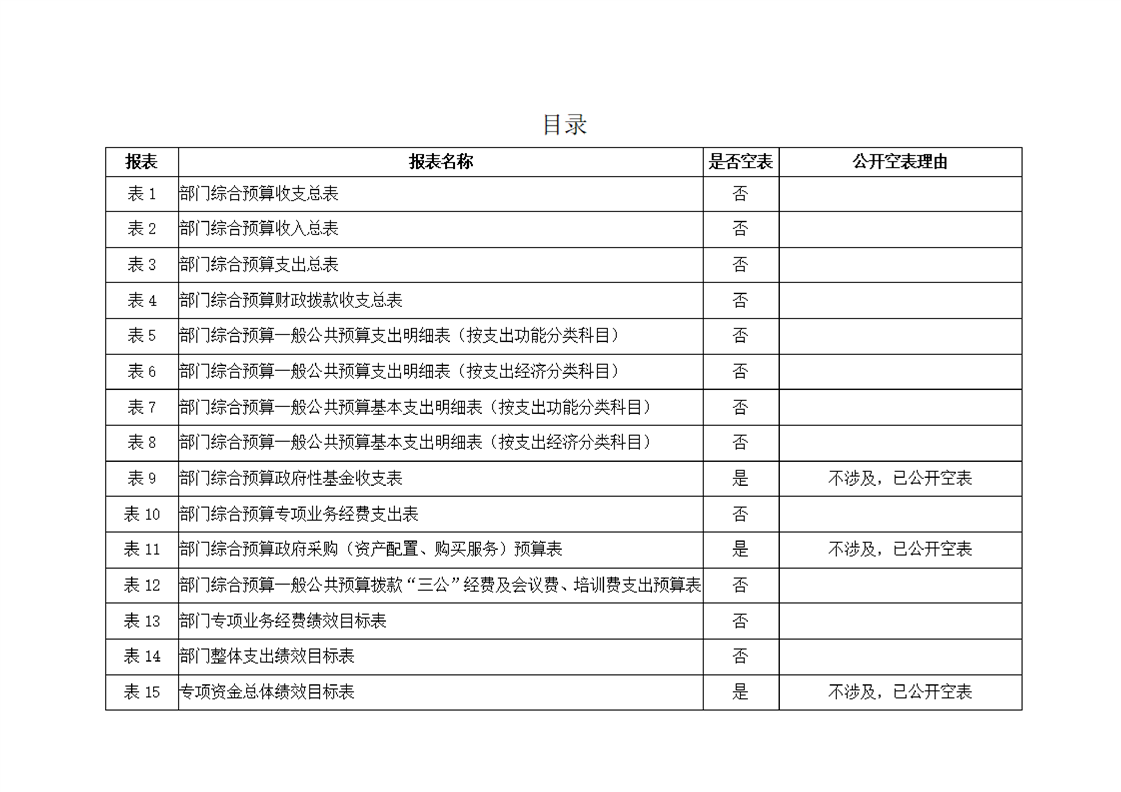 目录

| 报表 | 报表名称 | 是否空表 | 公开空表理由 |
|---|---|---|---|
| 表 1 | 部门综合预算收支总表 | 否 | |
| 表 2 | 部门综合预算收入总表 | 否 | |
| 表 3 | 部门综合预算支出总表 | 否 | |
| 表 4 | 部门综合预算财政拨款收支总表 | 否 | |
| 表 5 | 部门综合预算一般公共预算支出明细表（按支出功能分类科目） | 否 | |
| 表 6 | 部门综合预算一般公共预算支出明细表（按支出经济分类科目） | 否 | |
| 表 7 | 部门综合预算一般公共预算基本支出明细表（按支出功能分类科目） | 否 | |
| 表 8 | 部门综合预算一般公共预算基本支出明细表（按支出经济分类科目） | 否 | |
| 表 9 | 部门综合预算政府性基金收支表 | 是 | 不涉及，已公开空表 |
| 表 10 | 部门综合预算专项业务经费支出表 | 否 | |
| 表 11 | 部门综合预算政府采购（资产配置、购买服务）预算表 | 是 | 不涉及，已公开空表 |
| 表 12 | 部门综合预算一般公共预算拨款“三公”经费及会议费、培训费支出预算表 | 否 | |
| 表 13 | 部门专项业务经费绩效目标表 | 否 | |
| 表 14 | 部门整体支出绩效目标表 | 否 | |
| 表 15 | 专项资金总体绩效目标表 | 是 | 不涉及，已公开空表 |